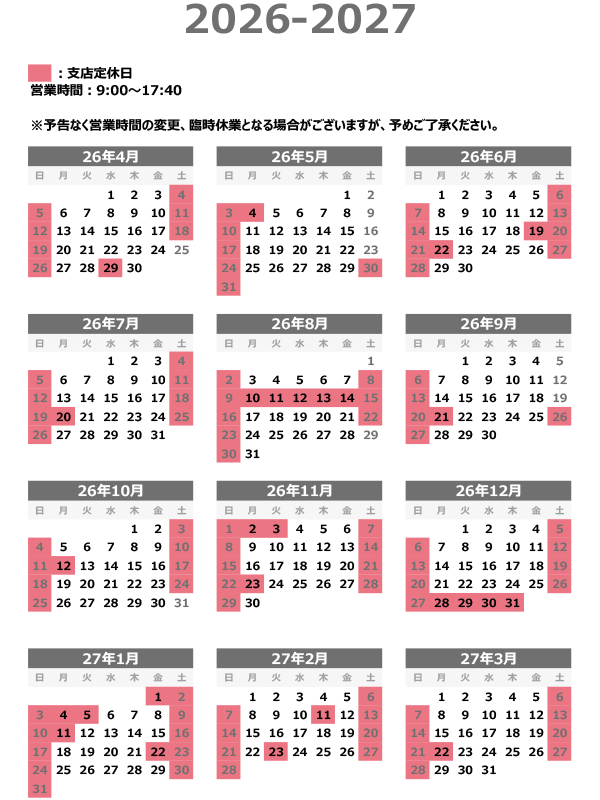 2026-2027

：支店定休日
営業時間：9:00～17:40

※予告なく営業時間の変更、臨時休業となる場合がございますが、予めご了承ください。

26年4月
| 日 | 月 | 火 | 水 | 木 | 金 | 土 |
|---|---|---|---|---|---|---|
| | | | 1 | 2 | 3 | 4 |
| 5 | 6 | 7 | 8 | 9 | 10 | 11 |
| 12 | 13 | 14 | 15 | 16 | 17 | 18 |
| 19 | 20 | 21 | 22 | 23 | 24 | 25 |
| 26 | 27 | 28 | 29 | 30 | | |

26年5月
| 日 | 月 | 火 | 水 | 木 | 金 | 土 |
|---|---|---|---|---|---|---|
| | | | | | 1 | 2 |
| 3 | 4 | 5 | 6 | 7 | 8 | 9 |
| 10 | 11 | 12 | 13 | 14 | 15 | 16 |
| 17 | 18 | 19 | 20 | 21 | 22 | 23 |
| 24 | 25 | 26 | 27 | 28 | 29 | 30 |
| 31 | | | | | | |

26年6月
| 日 | 月 | 火 | 水 | 木 | 金 | 土 |
|---|---|---|---|---|---|---|
| | 1 | 2 | 3 | 4 | 5 | 6 |
| 7 | 8 | 9 | 10 | 11 | 12 | 13 |
| 14 | 15 | 16 | 17 | 18 | 19 | 20 |
| 21 | 22 | 23 | 24 | 25 | 26 | 27 |
| 28 | 29 | 30 | | | | |

26年7月
| 日 | 月 | 火 | 水 | 木 | 金 | 土 |
|---|---|---|---|---|---|---|
| | | | 1 | 2 | 3 | 4 |
| 5 | 6 | 7 | 8 | 9 | 10 | 11 |
| 12 | 13 | 14 | 15 | 16 | 17 | 18 |
| 19 | 20 | 21 | 22 | 23 | 24 | 25 |
| 26 | 27 | 28 | 29 | 30 | 31 | |

26年8月
| 日 | 月 | 火 | 水 | 木 | 金 | 土 |
|---|---|---|---|---|---|---|
| | | | | | | 1 |
| 2 | 3 | 4 | 5 | 6 | 7 | 8 |
| 9 | 10 | 11 | 12 | 13 | 14 | 15 |
| 16 | 17 | 18 | 19 | 20 | 21 | 22 |
| 23 | 24 | 25 | 26 | 27 | 28 | 29 |
| 30 | 31 | | | | | |

26年9月
| 日 | 月 | 火 | 水 | 木 | 金 | 土 |
|---|---|---|---|---|---|---|
| | | 1 | 2 | 3 | 4 | 5 |
| 6 | 7 | 8 | 9 | 10 | 11 | 12 |
| 13 | 14 | 15 | 16 | 17 | 18 | 19 |
| 20 | 21 | 22 | 23 | 24 | 25 | 26 |
| 27 | 28 | 29 | 30 | | | |

26年10月
| 日 | 月 | 火 | 水 | 木 | 金 | 土 |
|---|---|---|---|---|---|---|
| | | | | 1 | 2 | 3 |
| 4 | 5 | 6 | 7 | 8 | 9 | 10 |
| 11 | 12 | 13 | 14 | 15 | 16 | 17 |
| 18 | 19 | 20 | 21 | 22 | 23 | 24 |
| 25 | 26 | 27 | 28 | 29 | 30 | 31 |

26年11月
| 日 | 月 | 火 | 水 | 木 | 金 | 土 |
|---|---|---|---|---|---|---|
| 1 | 2 | 3 | 4 | 5 | 6 | 7 |
| 8 | 9 | 10 | 11 | 12 | 13 | 14 |
| 15 | 16 | 17 | 18 | 19 | 20 | 21 |
| 22 | 23 | 24 | 25 | 26 | 27 | 28 |
| 29 | 30 | | | | | |

26年12月
| 日 | 月 | 火 | 水 | 木 | 金 | 土 |
|---|---|---|---|---|---|---|
| | | 1 | 2 | 3 | 4 | 5 |
| 6 | 7 | 8 | 9 | 10 | 11 | 12 |
| 13 | 14 | 15 | 16 | 17 | 18 | 19 |
| 20 | 21 | 22 | 23 | 24 | 25 | 26 |
| 27 | 28 | 29 | 30 | 31 | | |

27年1月
| 日 | 月 | 火 | 水 | 木 | 金 | 土 |
|---|---|---|---|---|---|---|
| | | | | | 1 | 2 |
| 3 | 4 | 5 | 6 | 7 | 8 | 9 |
| 10 | 11 | 12 | 13 | 14 | 15 | 16 |
| 17 | 18 | 19 | 20 | 21 | 22 | 23 |
| 24 | 25 | 26 | 27 | 28 | 29 | 30 |
| 31 | | | | | | |

27年2月
| 日 | 月 | 火 | 水 | 木 | 金 | 土 |
|---|---|---|---|---|---|---|
| | 1 | 2 | 3 | 4 | 5 | 6 |
| 7 | 8 | 9 | 10 | 11 | 12 | 13 |
| 14 | 15 | 16 | 17 | 18 | 19 | 20 |
| 21 | 22 | 23 | 24 | 25 | 26 | 27 |
| 28 | | | | | | |

27年3月
| 日 | 月 | 火 | 水 | 木 | 金 | 土 |
|---|---|---|---|---|---|---|
| | 1 | 2 | 3 | 4 | 5 | 6 |
| 7 | 8 | 9 | 10 | 11 | 12 | 13 |
| 14 | 15 | 16 | 17 | 18 | 19 | 20 |
| 21 | 22 | 23 | 24 | 25 | 26 | 27 |
| 28 | 29 | 30 | 31 | | | |